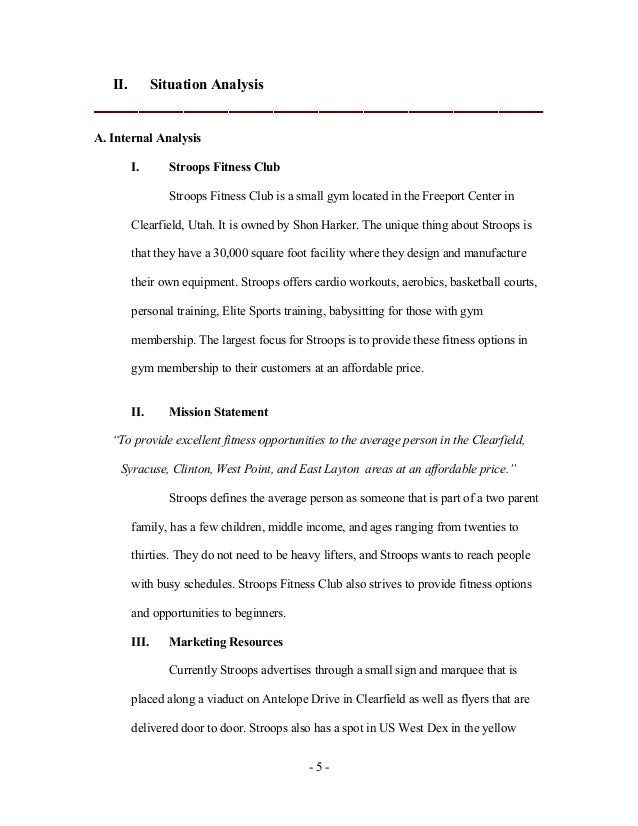 II. Situation Analysis

A. Internal Analysis

I. Stroops Fitness Club

Stroops Fitness Club is a small gym located in the Freeport Center in Clearfield, Utah. It is owned by Shon Harker. The unique thing about Stroops is that they have a 30,000 square foot facility where they design and manufacture their own equipment. Stroops offers cardio workouts, aerobics, basketball courts, personal training, Elite Sports training, babysitting for those with gym membership. The largest focus for Stroops is to provide these fitness options in gym membership to their customers at an affordable price.

II. Mission Statement

"To provide excellent fitness opportunities to the average person in the Clearfield, Syracuse, Clinton, West Point, and East Layton areas at an affordable price."

Stroops defines the average person as someone that is part of a two parent family, has a few children, middle income, and ages ranging from twenties to thirties. They do not need to be heavy lifters, and Stroops wants to reach people with busy schedules. Stroops Fitness Club also strives to provide fitness options and opportunities to beginners.

III. Marketing Resources

Currently Stroops advertises through a small sign and marquee that is placed along a viaduct on Antelope Drive in Clearfield as well as flyers that are delivered door to door. Stroops also has a spot in US West Dex in the yellow

- 5 -